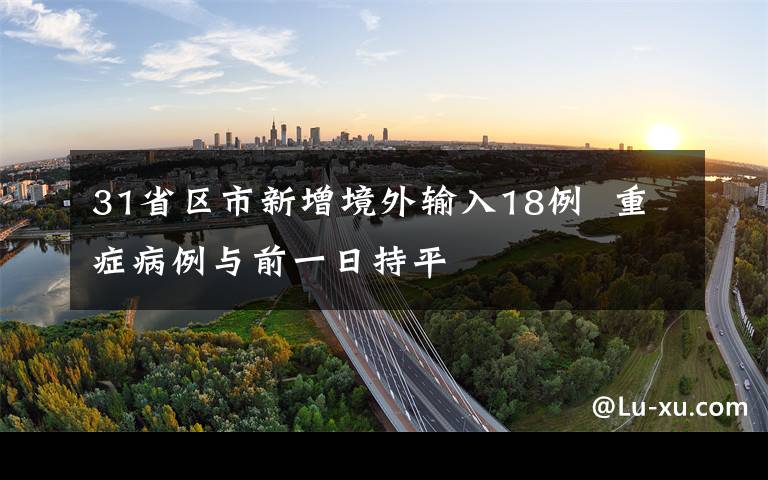 31省区市新增境外输入18例 重症病例与前一日持平

@Lu-xu.com